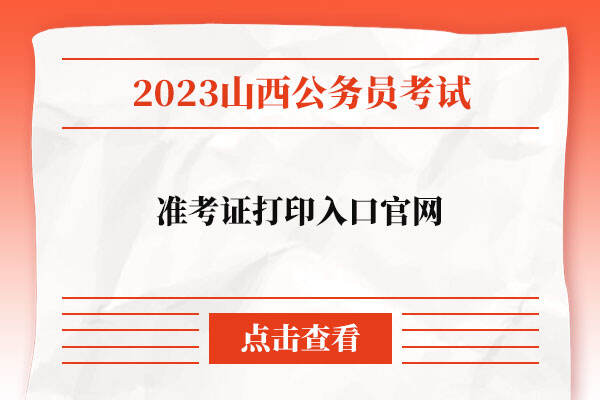 2023山西公务员考试

准考证打印入口官网

点击查看